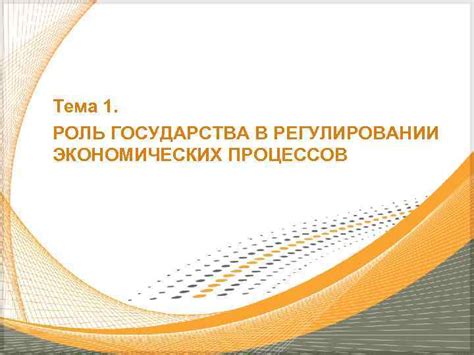 Тема 1.

РОЛЬ ГОСУДАРСТВА В РЕГУЛИРОВАНИИ ЭКОНОМИЧЕСКИХ ПРОЦЕССОВ